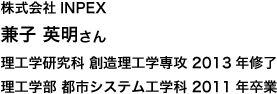 株式会社 INPEX

兼子 英明さん

理工学研究科 創造理工学専攻 2013 年修了

理工学部 都市システム工学科 2011 年卒業